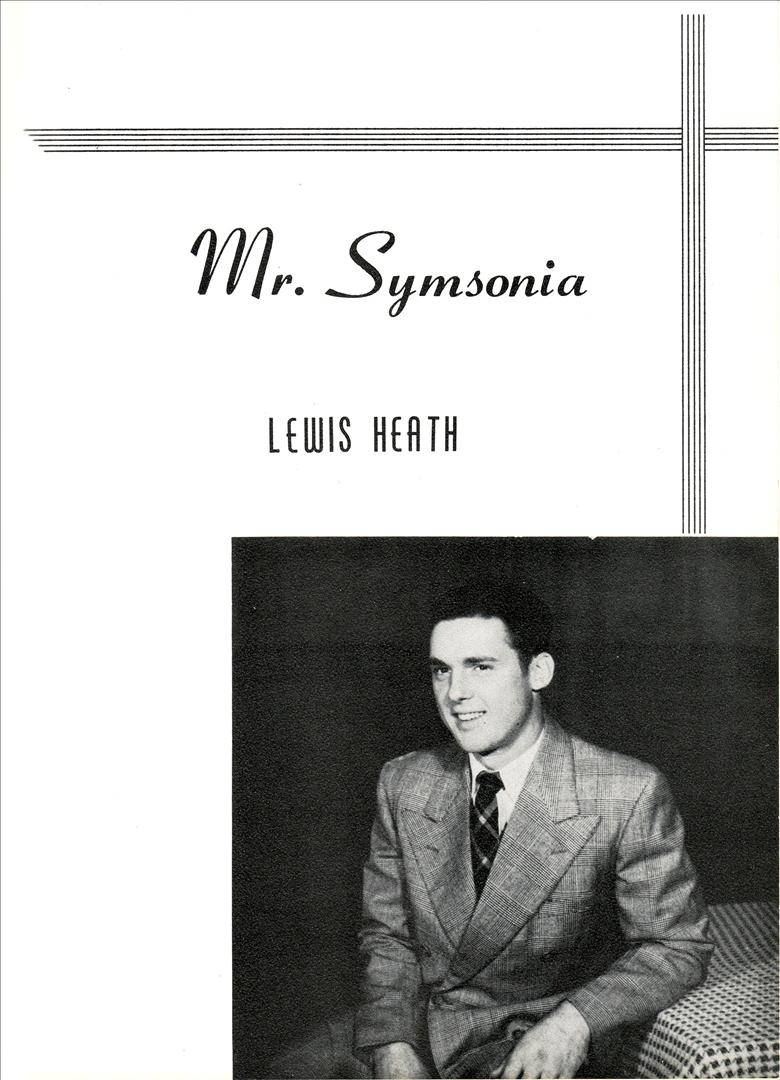 Mr. Symsonia

LEWIS HEATH